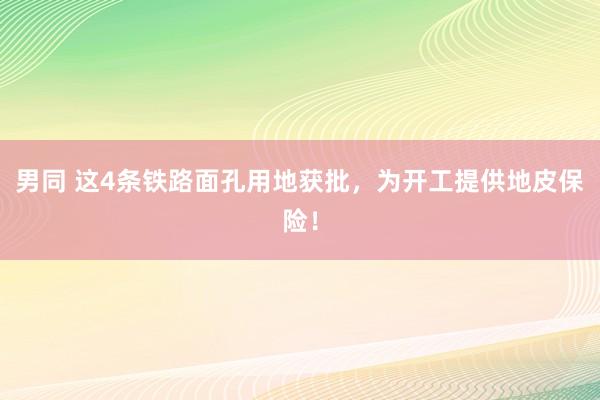 男同 这4条铁路面孔用地获批，为开工提供地皮保险！